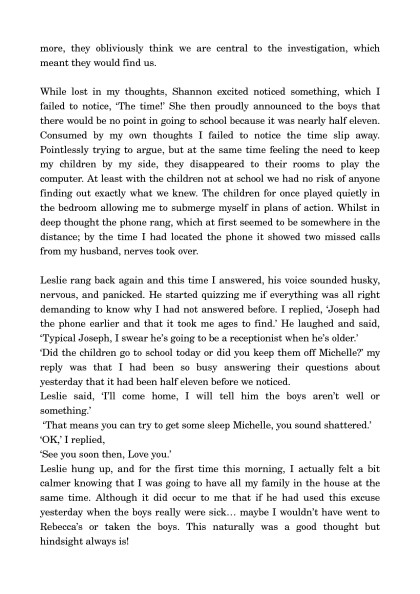 more, they obliviously think we are central to the investigation, which meant they would find us.

While lost in my thoughts, Shannon excited noticed something, which I failed to notice, 'The time!' She then proudly announced to the boys that there would be no point in going to school because it was nearly half eleven. Consumed by my own thoughts I failed to notice the time slip away. Pointlessly trying to argue, but at the same time feeling the need to keep my children by my side, they disappeared to their rooms to play the computer. At least with the children not at school we had no risk of anyone finding out exactly what we knew. The children for once played quietly in the bedroom allowing me to submerge myself in plans of action. Whilst in deep thought the phone rang, which at first seemed to be somewhere in the distance; by the time I had located the phone it showed two missed calls from my husband, nerves took over.

Leslie rang back again and this time I answered, his voice sounded husky, nervous, and panicked. He started quizzing me if everything was all right demanding to know why I had not answered before. I replied, 'Joseph had the phone earlier and that it took me ages to find.' He laughed and said, 'Typical Joseph, I swear he's going to be a receptionist when he's older.'
'Did the children go to school today or did you keep them off Michelle?' my reply was that I had been so busy answering their questions about yesterday that it had been half eleven before we noticed.
Leslie said, 'I'll come home, I will tell him the boys aren't well or something.'
'That means you can try to get some sleep Michelle, you sound shattered.'
'OK,' I replied,
'See you soon then, Love you.'
Leslie hung up, and for the first time this morning, I actually felt a bit calmer knowing that I was going to have all my family in the house at the same time. Although it did occur to me that if he had used this excuse yesterday when the boys really were sick… maybe I wouldn't have went to Rebecca's or taken the boys. This naturally was a good thought but hindsight always is!